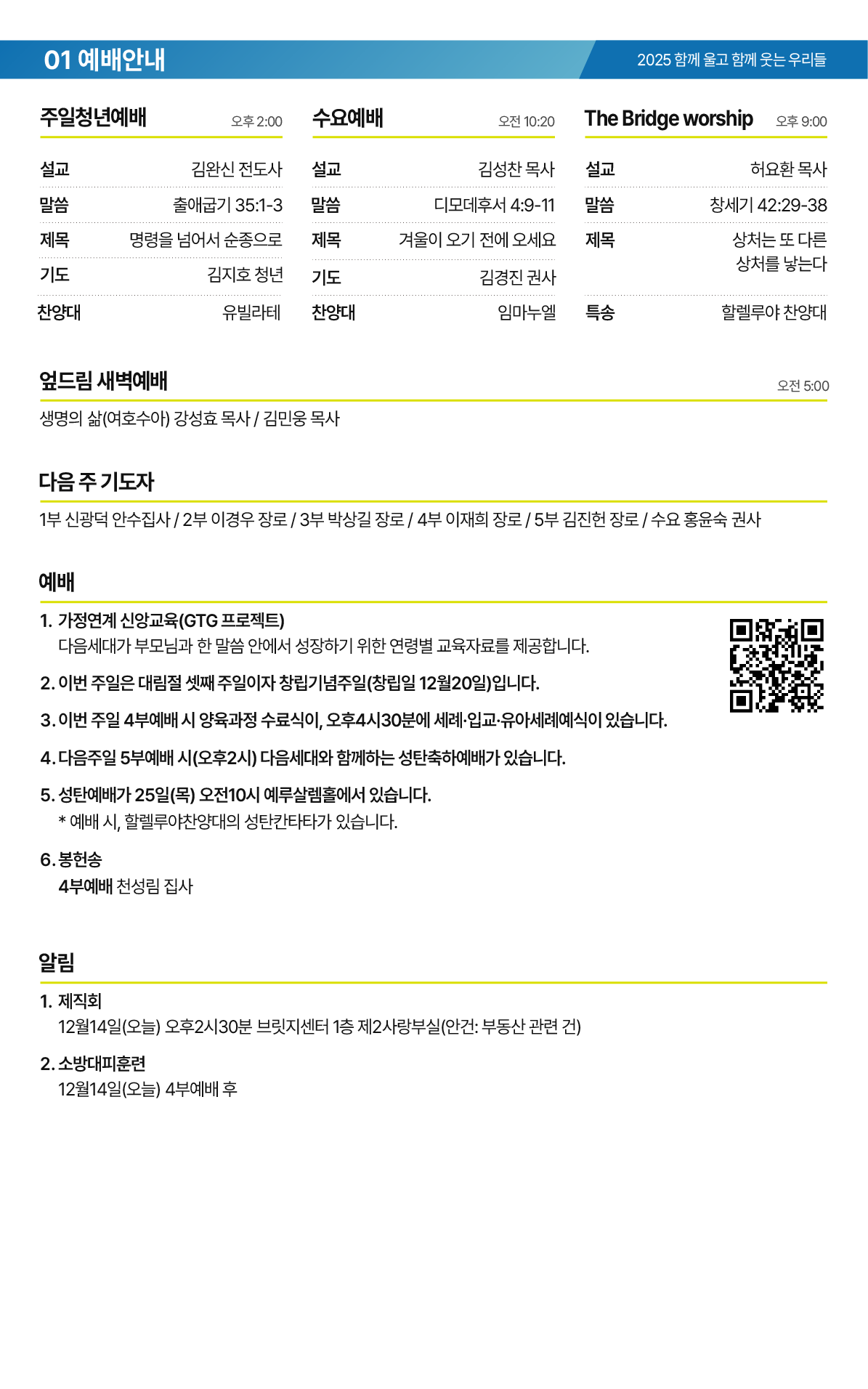 01 예배안내

2025 함께 울고 함께 웃는 우리들

주일청년예배 오후 2:00

| 설교 | 김완신 전도사 |
|---|---|
| 말씀 | 출애굽기 35:1-3 |
| 제목 | 명령을 넘어서 순종으로 |
| 기도 | 김지호 청년 |
| 찬양대 | 유빌라테 |

수요예배 오전 10:20

| 설교 | 김성찬 목사 |
|---|---|
| 말씀 | 디모데후서 4:9-11 |
| 제목 | 겨울이 오기 전에 오세요 |
| 기도 | 김경진 권사 |
| 찬양대 | 임마누엘 |

The Bridge worship 오후 9:00

| 설교 | 허요환 목사 |
|---|---|
| 말씀 | 창세기 42:29-38 |
| 제목 | 상처는 또 다른 상처를 낳는다 |
| 특송 | 할렐루야 찬양대 |

엎드림 새벽예배 오전 5:00

생명의 삶(여호수아) 강성효 목사 / 김민웅 목사

다음 주 기도자

1부 신광덕 안수집사 / 2부 이경우 장로 / 3부 박상길 장로 / 4부 이재희 장로 / 5부 김진헌 장로 / 수요 홍윤숙 권사

예배

1. 가정연계 신앙교육(GTG 프로젝트)
다음세대가 부모님과 한 말씀 안에서 성장하기 위한 연령별 교육자료를 제공합니다.

2. 이번 주일은 대림절 셋째 주일이자 창립기념주일(창립일 12월20일)입니다.

3. 이번 주일 4부예배 시 양육과정 수료식이, 오후4시30분에 세례·입교·유아세례예식이 있습니다.

4. 다음주일 5부예배 시(오후2시) 다음세대와 함께하는 성탄축하예배가 있습니다.

5. 성탄예배가 25일(목) 오전10시 예루살렘홀에서 있습니다.
* 예배 시, 할렐루야찬양대의 성탄칸타타가 있습니다.

6. 봉헌송
4부예배 천성림 집사

알림

1. 제직회
12월14일(오늘) 오후2시30분 브릿지센터 1층 제2사랑부실(안건: 부동산 관련 건)

2. 소방대피훈련
12월14일(오늘) 4부예배 후